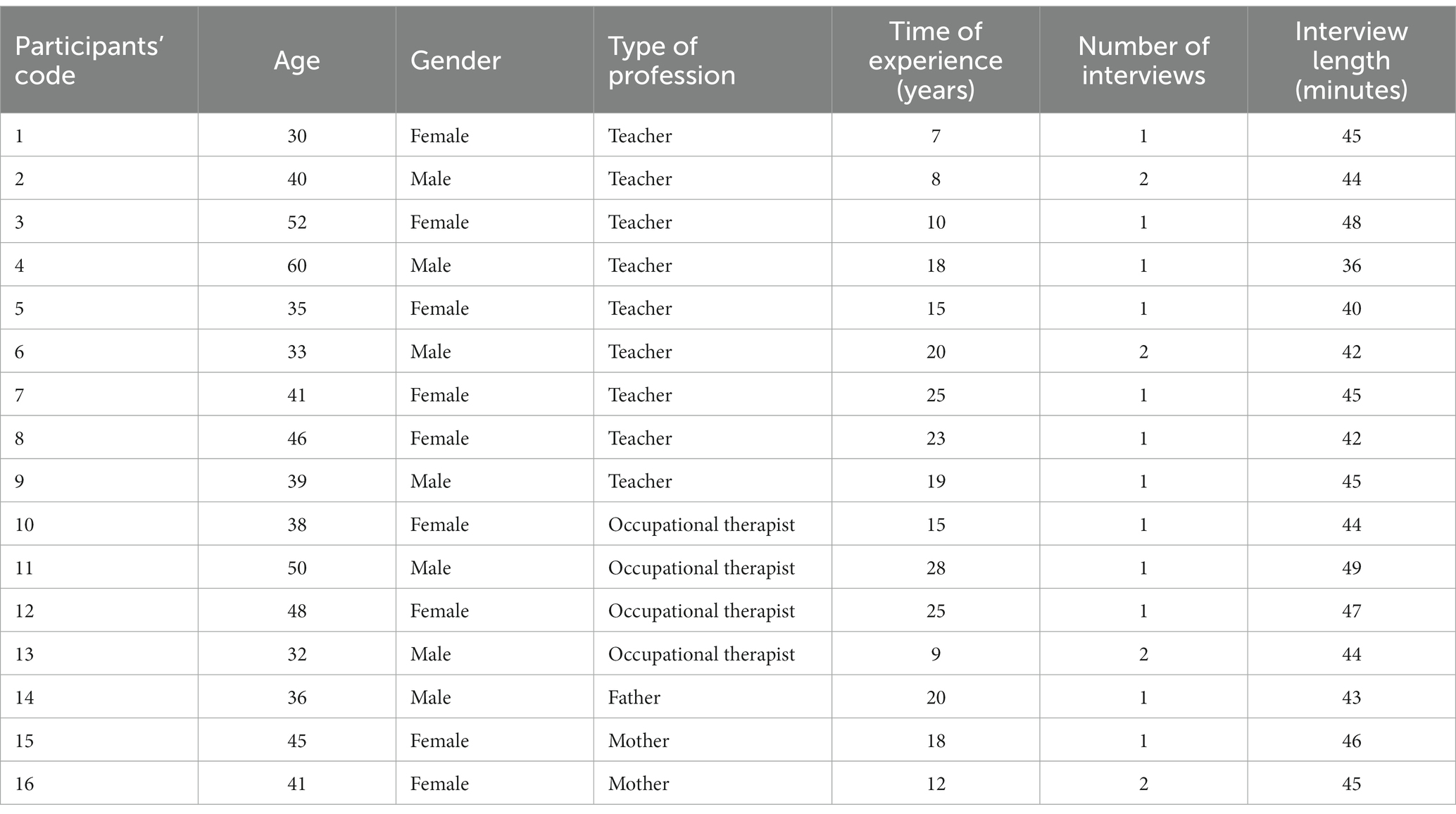 | Participants' code | Age | Gender | Type of profession | Time of experience (years) | Number of interviews | Interview length (minutes) |
|---|---|---|---|---|---|---|
| 1 | 30 | Female | Teacher | 7 | 1 | 45 |
| 2 | 40 | Male | Teacher | 8 | 2 | 44 |
| 3 | 52 | Female | Teacher | 10 | 1 | 48 |
| 4 | 60 | Male | Teacher | 18 | 1 | 36 |
| 5 | 35 | Female | Teacher | 15 | 1 | 40 |
| 6 | 33 | Male | Teacher | 20 | 2 | 42 |
| 7 | 41 | Female | Teacher | 25 | 1 | 45 |
| 8 | 46 | Female | Teacher | 23 | 1 | 42 |
| 9 | 39 | Male | Teacher | 19 | 1 | 45 |
| 10 | 38 | Female | Occupational therapist | 15 | 1 | 44 |
| 11 | 50 | Male | Occupational therapist | 28 | 1 | 49 |
| 12 | 48 | Female | Occupational therapist | 25 | 1 | 47 |
| 13 | 32 | Male | Occupational therapist | 9 | 2 | 44 |
| 14 | 36 | Male | Father | 20 | 1 | 43 |
| 15 | 45 | Female | Mother | 18 | 1 | 46 |
| 16 | 41 | Female | Mother | 12 | 2 | 45 |